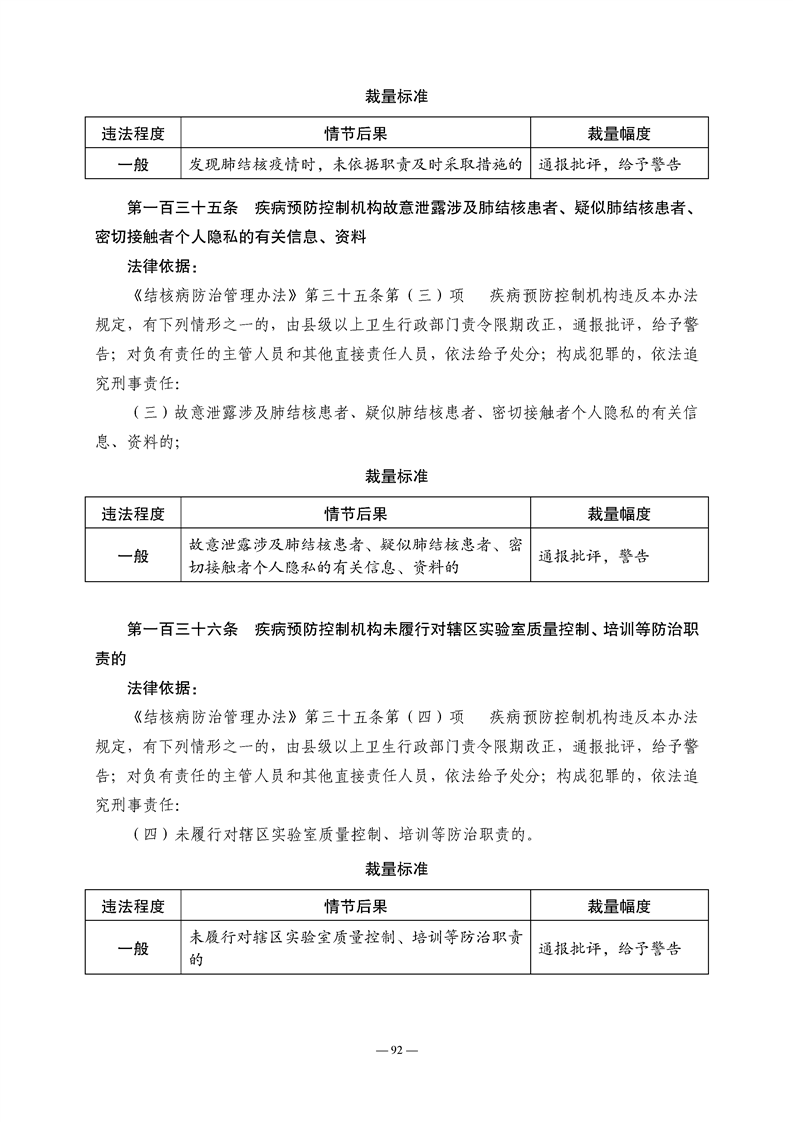 裁量标准

| 违法程度 | 情节后果 | 裁量幅度 |
|---|---|---|
| 一般 | 发现肺结核疫情时，未依据职责及时采取措施的 | 通报批评，给予警告 |

第一百三十五条　疾病预防控制机构故意泄露涉及肺结核患者、疑似肺结核患者、密切接触者个人隐私的有关信息、资料

法律依据：

《结核病防治管理办法》第三十五条第（三）项　疾病预防控制机构违反本办法规定，有下列情形之一的，由县级以上卫生行政部门责令限期改正，通报批评，给予警告；对负有责任的主管人员和其他直接责任人员，依法给予处分；构成犯罪的，依法追究刑事责任：

（三）故意泄露涉及肺结核患者、疑似肺结核患者、密切接触者个人隐私的有关信息、资料的；

裁量标准

| 违法程度 | 情节后果 | 裁量幅度 |
|---|---|---|
| 一般 | 故意泄露涉及肺结核患者、疑似肺结核患者、密切接触者个人隐私的有关信息、资料的 | 通报批评，警告 |

第一百三十六条　疾病预防控制机构未履行对辖区实验室质量控制、培训等防治职责的

法律依据：

《结核病防治管理办法》第三十五条第（四）项　疾病预防控制机构违反本办法规定，有下列情形之一的，由县级以上卫生行政部门责令限期改正，通报批评，给予警告；对负有责任的主管人员和其他直接责任人员，依法给予处分；构成犯罪的，依法追究刑事责任：

（四）未履行对辖区实验室质量控制、培训等防治职责的。

裁量标准

| 违法程度 | 情节后果 | 裁量幅度 |
|---|---|---|
| 一般 | 未履行对辖区实验室质量控制、培训等防治职责的 | 通报批评，给予警告 |

— 92 —